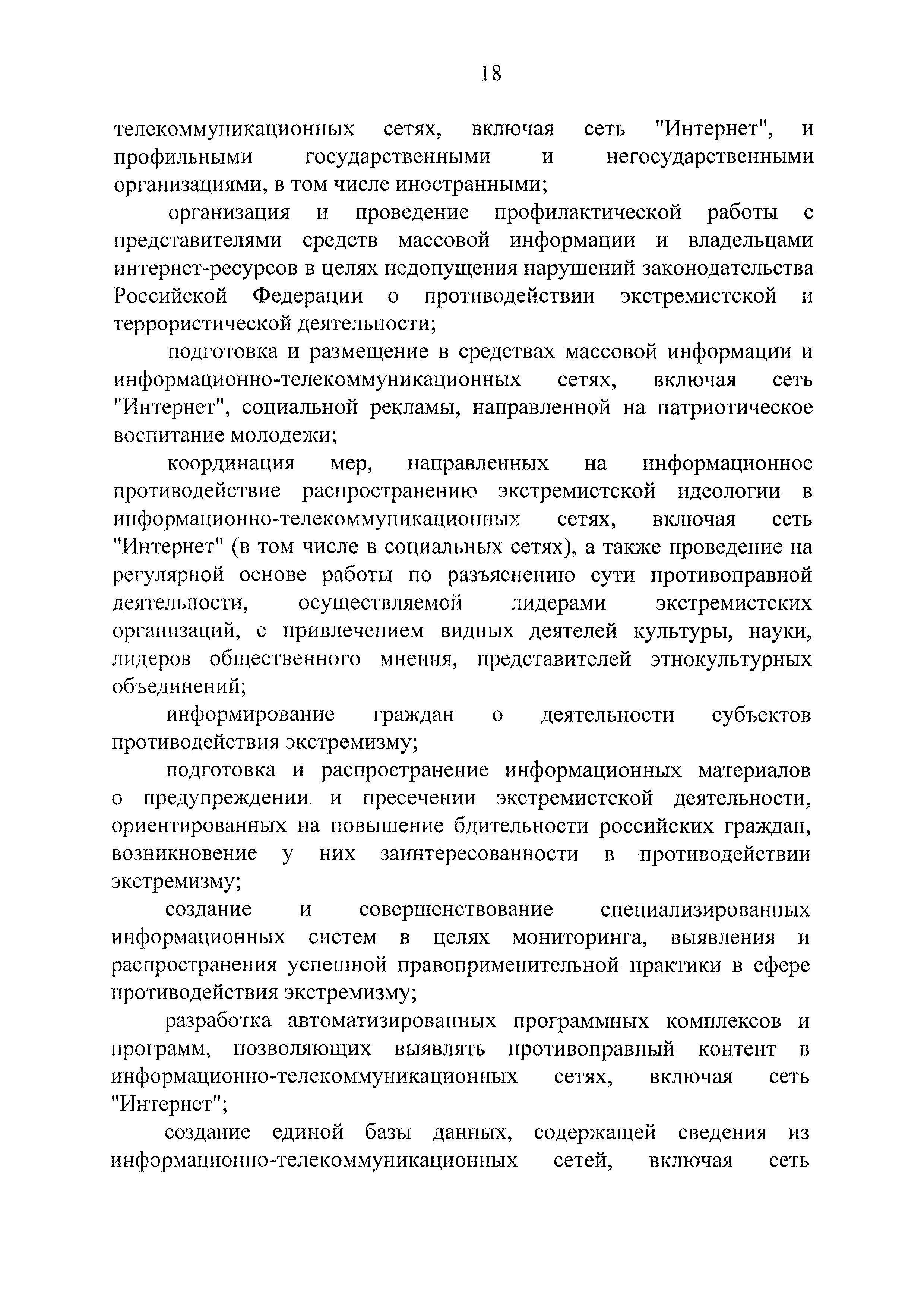 18

телекоммуникационных сетях, включая сеть "Интернет", и профильными государственными и негосударственными организациями, в том числе иностранными;

организация и проведение профилактической работы с представителями средств массовой информации и владельцами интернет-ресурсов в целях недопущения нарушений законодательства Российской Федерации о противодействии экстремистской и террористической деятельности;

подготовка и размещение в средствах массовой информации и информационно-телекоммуникационных сетях, включая сеть "Интернет", социальной рекламы, направленной на патриотическое воспитание молодежи;

координация мер, направленных на информационное противодействие распространению экстремистской идеологии в информационно-телекоммуникационных сетях, включая сеть "Интернет" (в том числе в социальных сетях), а также проведение на регулярной основе работы по разъяснению сути противоправной деятельности, осуществляемой лидерами экстремистских организаций, с привлечением видных деятелей культуры, науки, лидеров общественного мнения, представителей этнокультурных объединений;

информирование граждан о деятельности субъектов противодействия экстремизму;

подготовка и распространение информационных материалов о предупреждении и пресечении экстремистской деятельности, ориентированных на повышение бдительности российских граждан, возникновение у них заинтересованности в противодействии экстремизму;

создание и совершенствование специализированных информационных систем в целях мониторинга, выявления и распространения успешной правоприменительной практики в сфере противодействия экстремизму;

разработка автоматизированных программных комплексов и программ, позволяющих выявлять противоправный контент в информационно-телекоммуникационных сетях, включая сеть "Интернет";

создание единой базы данных, содержащей сведения из информационно-телекоммуникационных сетей, включая сеть